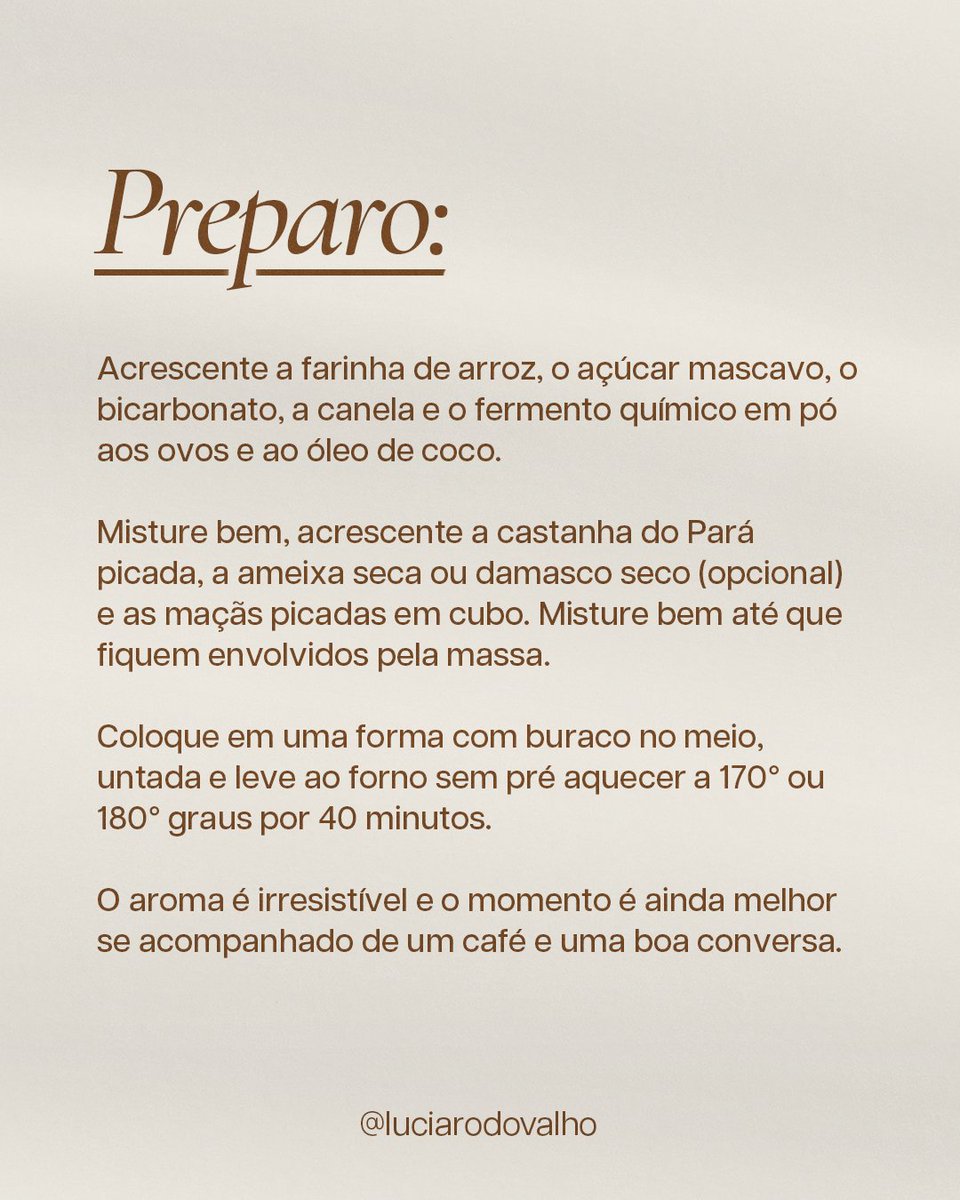 Preparo:

Acrescente a farinha de arroz, o açúcar mascavo, o bicarbonato, a canela e o fermento químico em pó aos ovos e ao óleo de coco.

Misture bem, acrescente a castanha do Pará picada, a ameixa seca ou damasco seco (opcional) e as maçãs picadas em cubo. Misture bem até que fiquem envolvidos pela massa.

Coloque em uma forma com buraco no meio, untada e leve ao forno sem pré aquecer a 170° ou 180° graus por 40 minutos.

O aroma é irresistível e o momento é ainda melhor se acompanhado de um café e uma boa conversa.

@luciarodovalho